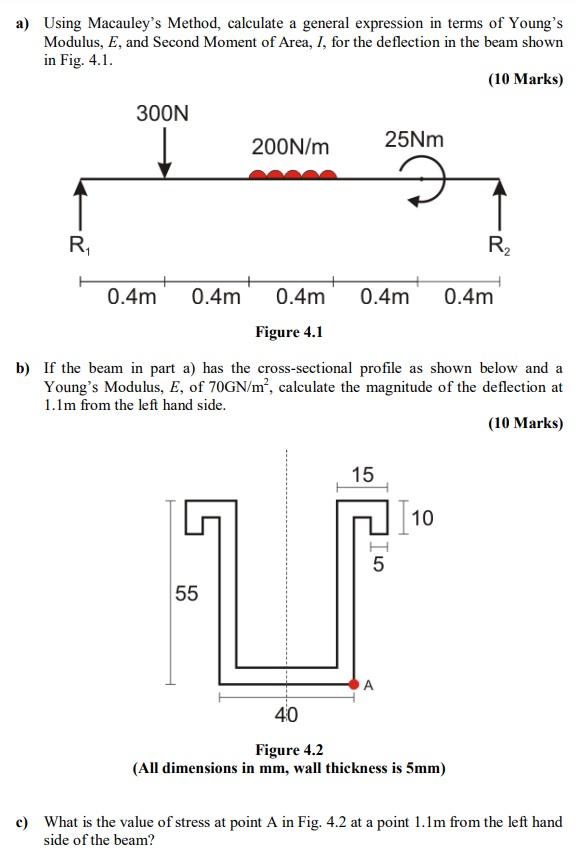 a) Using Macauley's Method, calculate a general expression in terms of Young's Modulus, $E$, and Second Moment of Area, $I$, for the deflection in the beam shown in Fig. 4.1.

(10 Marks)

300N

200N/m

25Nm

$R_1$

$R_2$

0.4m 0.4m 0.4m 0.4m 0.4m

Figure 4.1

b) If the beam in part a) has the cross-sectional profile as shown below and a Young's Modulus, $E$, of $70GN/m^2$, calculate the magnitude of the deflection at 1.1m from the left hand side.

(10 Marks)

15

10

5

55

A

40

Figure 4.2
(All dimensions in mm, wall thickness is 5mm)

c) What is the value of stress at point A in Fig. 4.2 at a point 1.1m from the left hand side of the beam?